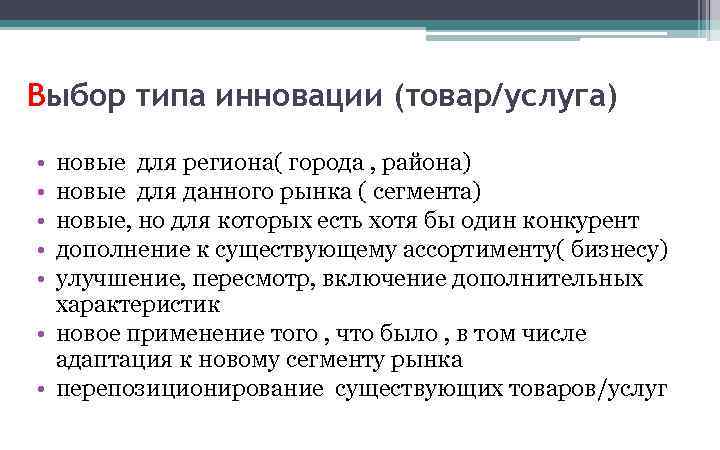 Выбор типа инновации (товар/услуга)

• новые для региона( города , района)
• новые для данного рынка ( сегмента)
• новые, но для которых есть хотя бы один конкурент
• дополнение к существующему ассортименту( бизнесу)
• улучшение, пересмотр, включение дополнительных характеристик
• новое применение того , что было , в том числе адаптация к новому сегменту рынка
• перепозиционирование существующих товаров/услуг